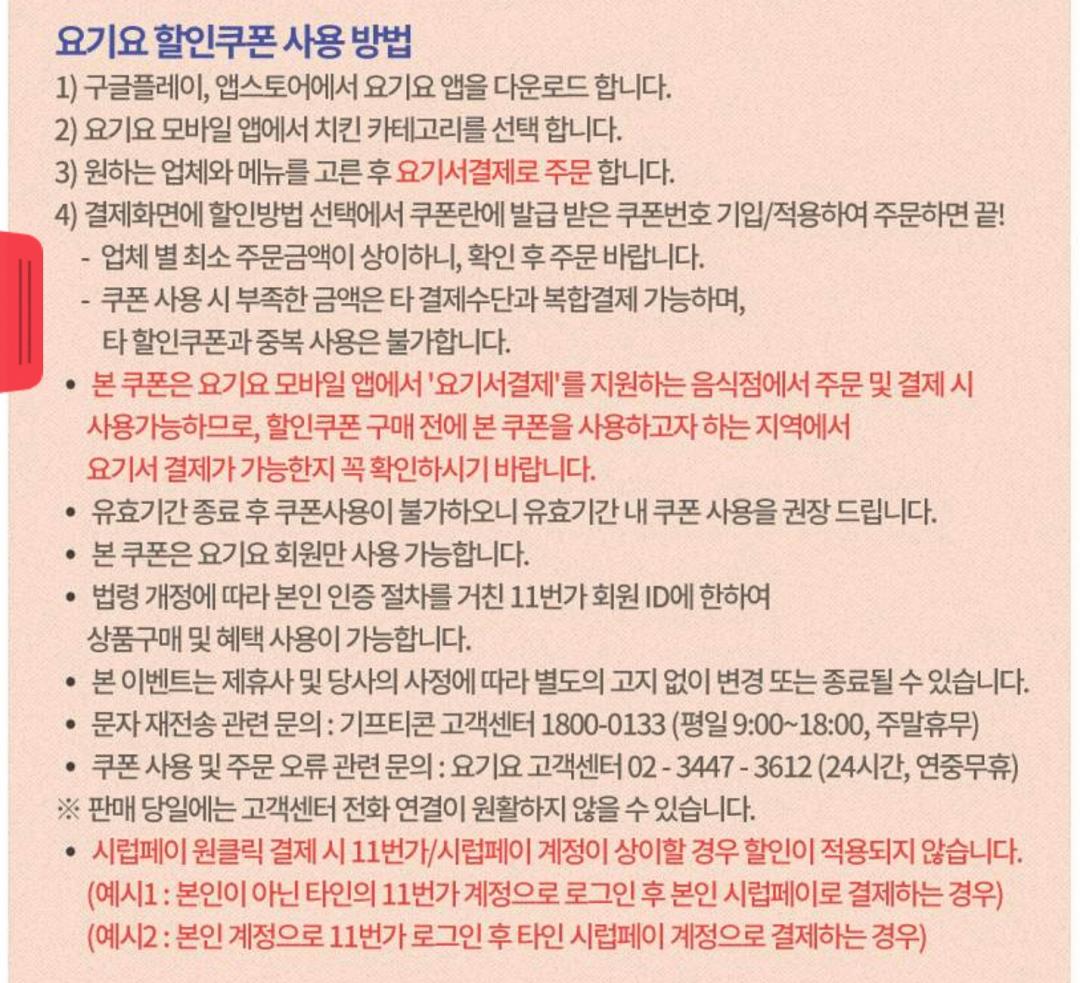 요기요 할인쿠폰 사용 방법

1) 구글플레이, 앱스토어에서 요기요 앱을 다운로드 합니다.
2) 요기요 모바일 앱에서 치킨 카테고리를 선택 합니다.
3) 원하는 업체와 메뉴를 고른 후 요기서결제로 주문 합니다.
4) 결제화면에 할인방법 선택에서 쿠폰란에 발급 받은 쿠폰번호 기입/적용하여 주문하면 끝!
- 업체 별 최소 주문금액이 상이하니, 확인 후 주문 바랍니다.
- 쿠폰 사용 시 부족한 금액은 타 결제수단과 복합결제 가능하며, 타 할인쿠폰과 중복 사용은 불가합니다.

• 본 쿠폰은 요기요 모바일 앱에서 '요기서결제'를 지원하는 음식점에서 주문 및 결제 시 사용가능하므로, 할인쿠폰 구매 전에 본 쿠폰을 사용하고자 하는 지역에서 요기서 결제가 가능한지 꼭 확인하시기 바랍니다.
• 유효기간 종료 후 쿠폰사용이 불가하오니 유효기간 내 쿠폰 사용을 권장 드립니다.
• 본 쿠폰은 요기요 회원만 사용 가능합니다.
• 법령 개정에 따라 본인 인증 절차를 거친 11번가 회원 ID에 한하여 상품구매 및 혜택 사용이 가능합니다.
• 본 이벤트는 제휴사 및 당사의 사정에 따라 별도의 고지 없이 변경 또는 종료될 수 있습니다.
• 문자 재전송 관련 문의 : 기프티콘 고객센터 1800-0133 (평일 9:00~18:00, 주말휴무)
• 쿠폰 사용 및 주문 오류 관련 문의 : 요기요 고객센터 02 - 3447 - 3612 (24시간, 연중무휴)
※ 판매 당일에는 고객센터 전화 연결이 원활하지 않을 수 있습니다.
• 시럽페이 원클릭 결제 시 11번가/시럽페이 계정이 상이할 경우 할인이 적용되지 않습니다.
(예시1 : 본인이 아닌 타인의 11번가 계정으로 로그인 후 본인 시럽페이로 결제하는 경우)
(예시2 : 본인 계정으로 11번가 로그인 후 타인 시럽페이 계정으로 결제하는 경우)